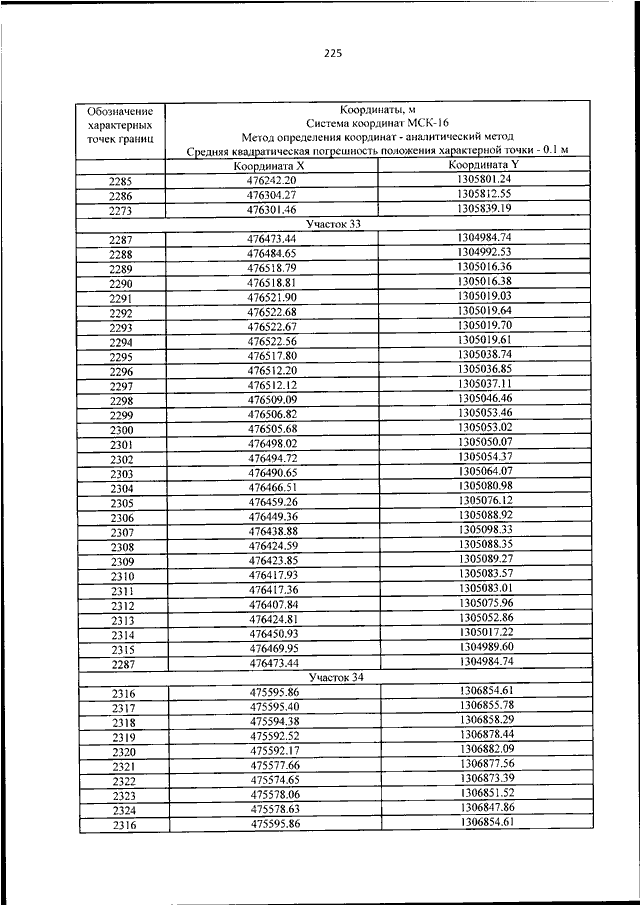 225

| Обозначение характерных точек границ | Координаты, м Система координат МСК-16 Метод определения координат - аналитический метод Средняя квадратическая погрешность положения характерной точки - 0.1 м | |
|---|---|---|
| | Координата X | Координата Y |
| 2285 | 476242.20 | 1305801.24 |
| 2286 | 476304.27 | 1305812.55 |
| 2273 | 476301.46 | 1305839.19 |
| Участок 33 | | |
| 2287 | 476473.44 | 1304984.74 |
| 2288 | 476484.65 | 1304992.53 |
| 2289 | 476518.79 | 1305016.36 |
| 2290 | 476518.81 | 1305016.38 |
| 2291 | 476521.90 | 1305019.03 |
| 2292 | 476522.68 | 1305019.64 |
| 2293 | 476522.67 | 1305019.70 |
| 2294 | 476522.56 | 1305019.61 |
| 2295 | 476517.80 | 1305038.74 |
| 2296 | 476512.20 | 1305036.85 |
| 2297 | 476512.12 | 1305037.11 |
| 2298 | 476509.09 | 1305046.46 |
| 2299 | 476506.82 | 1305053.46 |
| 2300 | 476505.68 | 1305053.02 |
| 2301 | 476498.02 | 1305050.07 |
| 2302 | 476494.72 | 1305054.37 |
| 2303 | 476490.65 | 1305064.07 |
| 2304 | 476466.51 | 1305080.98 |
| 2305 | 476459.26 | 1305076.12 |
| 2306 | 476449.36 | 1305088.92 |
| 2307 | 476438.88 | 1305098.33 |
| 2308 | 476424.59 | 1305088.35 |
| 2309 | 476423.85 | 1305089.27 |
| 2310 | 476417.93 | 1305083.57 |
| 2311 | 476417.36 | 1305083.01 |
| 2312 | 476407.84 | 1305075.96 |
| 2313 | 476424.81 | 1305052.86 |
| 2314 | 476450.93 | 1305017.22 |
| 2315 | 476469.95 | 1304989.60 |
| 2287 | 476473.44 | 1304984.74 |
| Участок 34 | | |
| 2316 | 475595.86 | 1306854.61 |
| 2317 | 475595.40 | 1306855.78 |
| 2318 | 475594.38 | 1306858.29 |
| 2319 | 475592.52 | 1306878.44 |
| 2320 | 475592.17 | 1306882.09 |
| 2321 | 475577.66 | 1306877.56 |
| 2322 | 475574.65 | 1306873.39 |
| 2323 | 475578.06 | 1306851.52 |
| 2324 | 475578.63 | 1306847.86 |
| 2316 | 475595.86 | 1306854.61 |